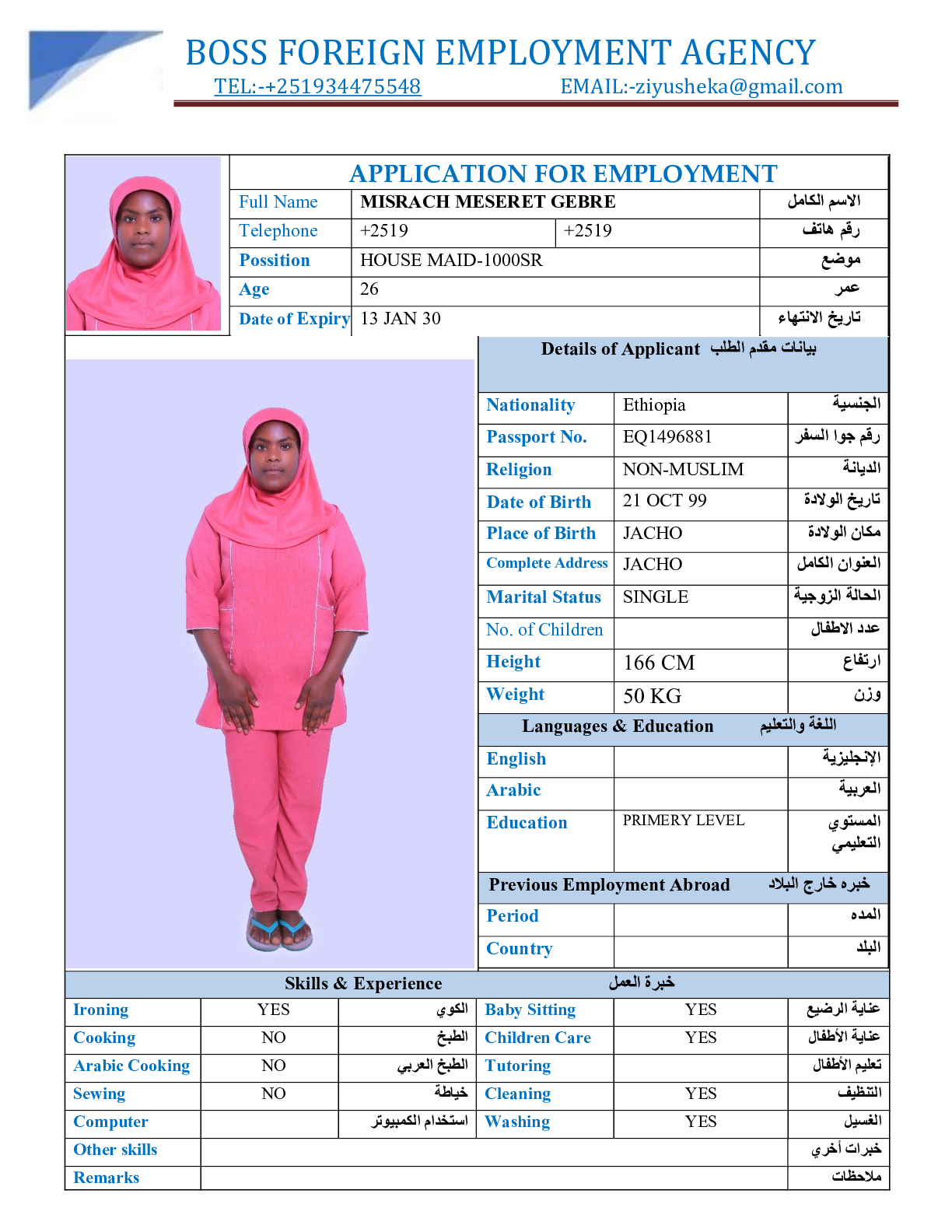 BOSS FOREIGN EMPLOYMENT AGENCY
TEL:-+251934475548 EMAIL:-ziyusheka@gmail.com

APPLICATION FOR EMPLOYMENT

| Full Name | MISRACH MESERET GEBRE | | الاسم الكامل |
|---|---|---|---|
| Telephone | +2519 | +2519 | رقم هاتف |
| Possition | HOUSE MAID-1000SR | | موضع |
| Age | 26 | | عمر |
| Date of Expiry | 13 JAN 30 | | تاريخ الانتهاء |

Details of Applicant بيانات مقدم الطلب

| Nationality | Ethiopia | الجنسية |
|---|---|---|
| Passport No. | EQ1496881 | رقم جوا السفر |
| Religion | NON-MUSLIM | الديانة |
| Date of Birth | 21 OCT 99 | تاريخ الولادة |
| Place of Birth | JACHO | مكان الولادة |
| Complete Address | JACHO | العنوان الكامل |
| Marital Status | SINGLE | الحالة الزوجية |
| No. of Children | | عدد الاطفال |
| Height | 166 CM | ارتفاع |
| Weight | 50 KG | وزن |

Languages & Education اللغة والتعليم

| English | | الإنجليزية |
|---|---|---|
| Arabic | | العربية |
| Education | PRIMERY LEVEL | المستوي التعليمي |

Previous Employment Abroad خبره خارج البلاد

| Period | | المده |
|---|---|---|
| Country | | البلد |

Skills & Experience خبرة العمل

| Ironing | YES | الكوي | Baby Sitting | YES | عناية الرضيع |
|---|---|---|---|---|---|
| Cooking | NO | الطبخ | Children Care | YES | عناية الأطفال |
| Arabic Cooking | NO | الطبخ العربي | Tutoring | | تعليم الأطفال |
| Sewing | NO | خياطة | Cleaning | YES | التنظيف |
| Computer | | استخدام الكمبيوتر | Washing | YES | الغسيل |
| Other skills | | | | | خبرات أخري |
| Remarks | | | | | ملاحظات |